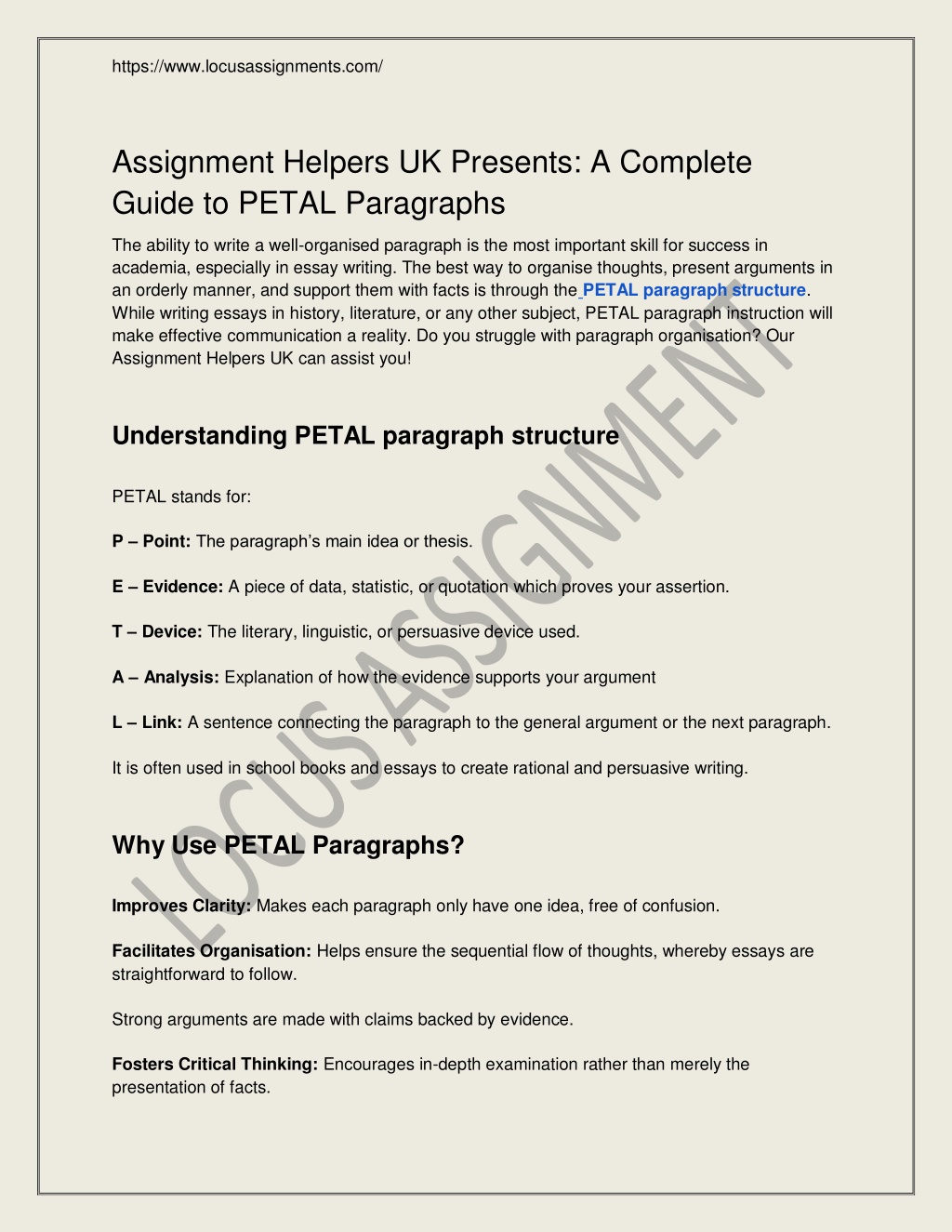 https://www.locusassignments.com/

Assignment Helpers UK Presents: A Complete Guide to PETAL Paragraphs

The ability to write a well-organised paragraph is the most important skill for success in academia, especially in essay writing. The best way to organise thoughts, present arguments in an orderly manner, and support them with facts is through the PETAL paragraph structure. While writing essays in history, literature, or any other subject, PETAL paragraph instruction will make effective communication a reality. Do you struggle with paragraph organisation? Our Assignment Helpers UK can assist you!

Understanding PETAL paragraph structure

PETAL stands for:

P – Point: The paragraph's main idea or thesis.

E – Evidence: A piece of data, statistic, or quotation which proves your assertion.

T – Device: The literary, linguistic, or persuasive device used.

A – Analysis: Explanation of how the evidence supports your argument

L – Link: A sentence connecting the paragraph to the general argument or the next paragraph.

It is often used in school books and essays to create rational and persuasive writing.

Why Use PETAL Paragraphs?

Improves Clarity: Makes each paragraph only have one idea, free of confusion.

Facilitates Organisation: Helps ensure the sequential flow of thoughts, whereby essays are straightforward to follow.

Strong arguments are made with claims backed by evidence.

Fosters Critical Thinking: Encourages in-depth examination rather than merely the presentation of facts.

LOCUS ASSIGNMENT